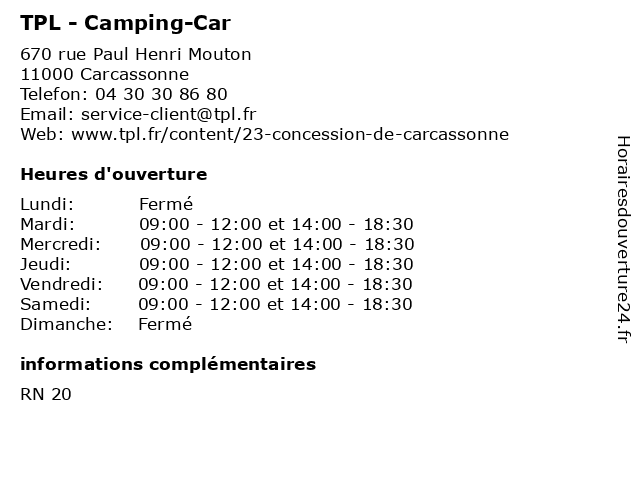 TPL - Camping-Car

670 rue Paul Henri Mouton
11000 Carcassonne
Telefon: 04 30 30 86 80
Email: service-client@tpl.fr
Web: www.tpl.fr/content/23-concession-de-carcassonne

Heures d'ouverture

| | |
|---|---|
| Lundi: | Fermé |
| Mardi: | 09:00 - 12:00 et 14:00 - 18:30 |
| Mercredi: | 09:00 - 12:00 et 14:00 - 18:30 |
| Jeudi: | 09:00 - 12:00 et 14:00 - 18:30 |
| Vendredi: | 09:00 - 12:00 et 14:00 - 18:30 |
| Samedi: | 09:00 - 12:00 et 14:00 - 18:30 |
| Dimanche: | Fermé |

informations complémentaires

RN 20

Horairesdouverture24.fr